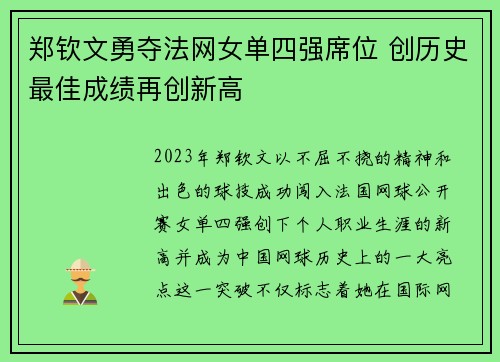 郑钦文勇夺法网女单四强席位 创历史最佳成绩再创新高

2023年郑钦文以不屈不挠的精神和出色的球技成功闯入法国网球公开赛女单四强创下个人职业生涯的新高并成为中国网球历史上的一大亮点这一突破不仅标志着她在国际网